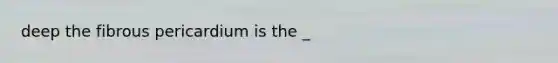 deep the fibrous pericardium is the _